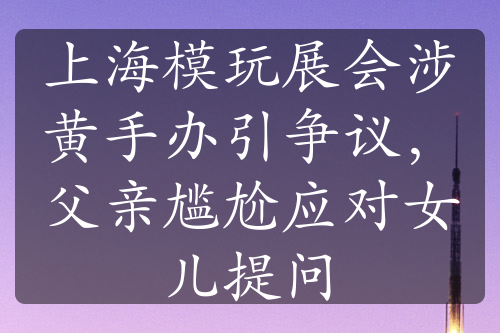 上海模玩展会涉黄手办引争议，父亲尴尬应对女儿提问